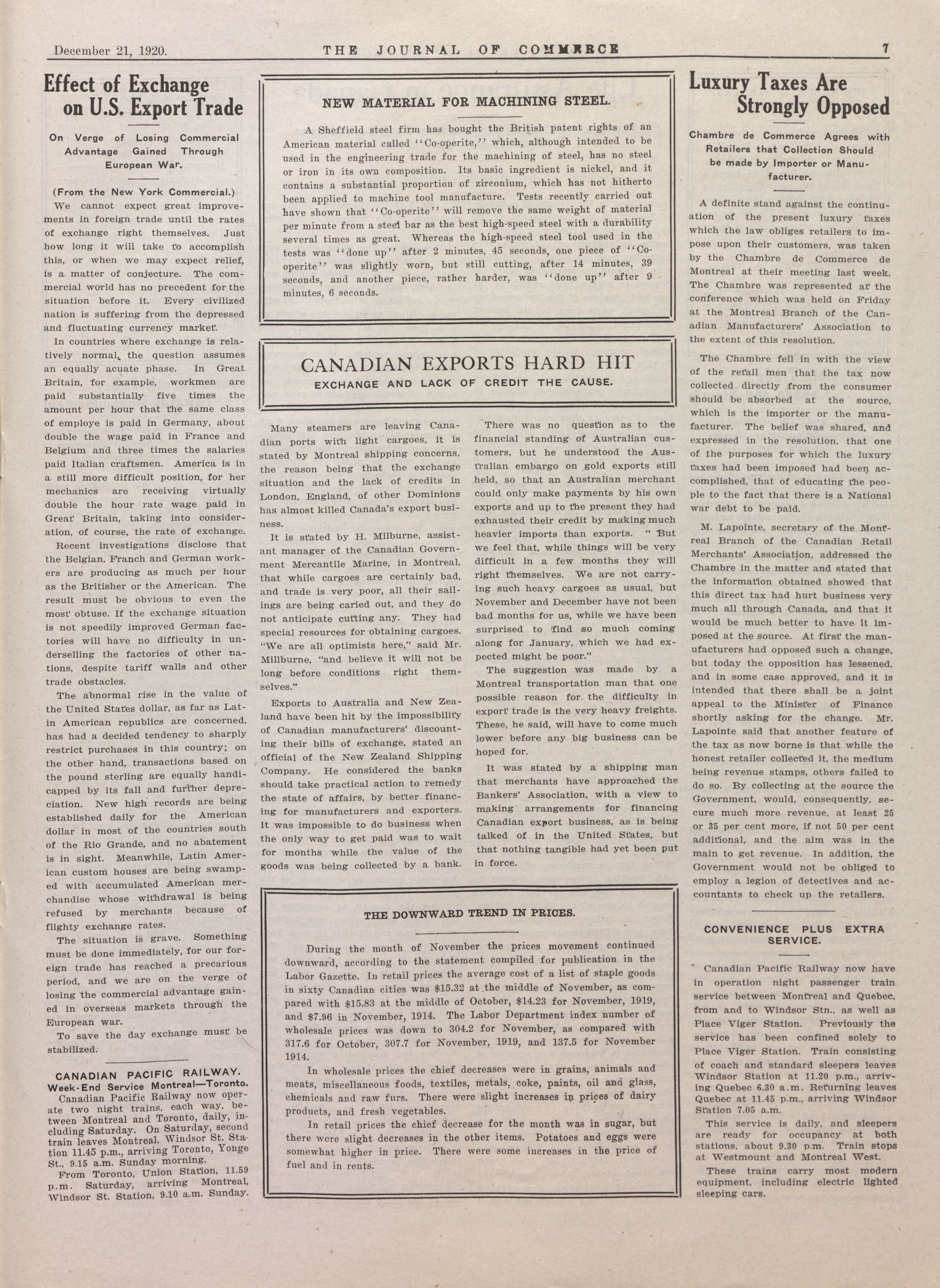 December 21, 1920. THE JOURNAL OF COMMERCE 7

Effect of Exchange on U.S. Export Trade

On Verge of Losing Commercial Advantage Gained Through European War.

(From the New York Commercial.)

We cannot expect great improvements in foreign trade until the rates of exchange right themselves. Just how long it will take to accomplish this, or when we may expect relief, is a matter of conjecture. The commercial world has no precedent for the situation before it. Every civilized nation is suffering from the depressed and fluctuating currency market.

In countries where exchange is relatively normal, the question assumes an equally acuate phase. In Great Britain, for example, workmen are paid substantially five times the amount per hour that the same class of employe is paid in Germany, about double the wage paid in France and Belgium and three times the salaries paid Italian craftsmen. America is in a still more difficult position, for her mechanics are receiving virtually double the hour rate wage paid in Great Britain, taking into consideration, of course, the rate of exchange.

Recent investigations disclose that the Belgian, Franch and German workers are producing as much per hour as the Britisher or the American. The result must be obvious to even the most obtuse. If the exchange situation is not speedily improved German factories will have no difficulty in underselling the factories of other nations, despite tariff walls and other trade obstacles.

The abnormal rise in the value of the United States dollar, as far as Latin American republics are concerned, has had a decided tendency to sharply restrict purchases in this country; on the other hand, transactions based on the pound sterling are equally handicapped by its fall and further depreciation. New high records are being established daily for the American dollar in most of the countries south of the Rio Grande, and no abatement is in sight. Meanwhile, Latin American custom houses are being swamped with accumulated American merchandise whose withdrawal is being refused by merchants because of flighty exchange rates.

The situation is grave. Something must be done immediately, for our foreign trade has reached a precarious period, and we are on the verge of losing the commercial advantage gained in overseas markets through the European war.

To save the day exchange must be stabilized.

CANADIAN PACIFIC RAILWAY.
Week-End Service Montreal—Toronto.

Canadian Pacific Railway now operate two night trains, each way, between Montreal and Toronto, daily, including Saturday. On Saturday, second train leaves Montreal, Windsor St. Station 11.45 p.m., arriving Toronto, Yonge St., 9.15 a.m. Sunday morning.

From Toronto, Union Station, 11.59 p.m. Saturday, arriving Montreal, Windsor St. Station, 9.10 a.m. Sunday.

NEW MATERIAL FOR MACHINING STEEL.

A Sheffield steel firm has bought the British patent rights of an American material called "Co-operite," which, although intended to be used in the engineering trade for the machining of steel, has no steel or iron in its own composition. Its basic ingredient is nickel, and it contains a substantial proportion of zirconium, which has not hitherto been applied to machine tool manufacture. Tests recently carried out have shown that "Co-operite" will remove the same weight of material per minute from a steel bar as the best high-speed steel with a durability several times as great. Whereas the high-speed steel tool used in the tests was "done up" after 2 minutes, 45 seconds, one piece of "Co-operite" was slightly worn, but still cutting, after 14 minutes, 39 seconds, and another piece, rather harder, was "done up" after 9 minutes, 6 seconds.

CANADIAN EXPORTS HARD HIT
EXCHANGE AND LACK OF CREDIT THE CAUSE.

Many steamers are leaving Canadian ports with light cargoes, it is stated by Montreal shipping concerns, the reason being that the exchange situation and the lack of credits in London, England, of other Dominions has almost killed Canada's export business.

It is stated by H. Milburne, assistant manager of the Canadian Government Mercantile Marine, in Montreal, that while cargoes are certainly bad, and trade is very poor, all their sailings are being caried out, and they do not anticipate cutting any. They had special resources for obtaining cargoes. "We are all optimists here," said Mr. Millburne, "and believe it will not be long before conditions right themselves."

Exports to Australia and New Zealand have been hit by the impossibility of Canadian manufacturers' discounting their bills of exchange, stated an official of the New Zealand Shipping Company. He considered the banks should take practical action to remedy the state of affairs, by better financing for manufacturers and exporters. It was impossible to do business when the only way to get paid was to wait for months while the value of the goods was being collected by a bank.

There was no question as to the financial standing of Australian customers, but he understood the Australian embargo on gold exports still held, so that an Australian merchant could only make payments by his own exports and up to the present they had exhausted their credit by making much heavier imports than exports. "But we feel that, while things will be very difficult in a few months they will right themselves. We are not carrying such heavy cargoes as usual, but November and December have not been bad months for us, while we have been surprised to find so much coming along for January, which we had expected might be poor."

The suggestion was made by a Montreal transportation man that one possible reason for the difficulty in export trade is the very heavy freights. These, he said, will have to come much lower before any big business can be hoped for.

It was stated by a shipping man that merchants have approached the Bankers' Association, with a view to making arrangements for financing Canadian export business, as is being talked of in the United States, but that nothing tangible had yet been put in force.

THE DOWNWARD TREND IN PRICES.

During the month of November the prices movement continued downward, according to the statement compiled for publication in the Labor Gazette. In retail prices the average cost of a list of staple goods in sixty Canadian cities was $15.32 at the middle of November, as compared with $15.83 at the middle of October, $14.23 for November, 1919, and $7.96 in November, 1914. The Labor Department index number of wholesale prices was down to 304.2 for November, as compared with 317.6 for October, 307.7 for November, 1919, and 137.5 for November 1914.

In wholesale prices the chief decreases were in grains, animals and meats, miscellaneous foods, textiles, metals, coke, paints, oil and glass, chemicals and raw furs. There were slight increases in prices of dairy products, and fresh vegetables.

In retail prices the chief decrease for the month was in sugar, but there were slight decreases in the other items. Potatoes and eggs were somewhat higher in price. There were some increases in the price of fuel and in rents.

Luxury Taxes Are Strongly Opposed

Chambre de Commerce Agrees with Retailers that Collection Should be made by Importer or Manufacturer.

A definite stand against the continuation of the present luxury taxes which the law obliges retailers to impose upon their customers, was taken by the Chambre de Commerce de Montreal at their meeting last week. The Chambre was represented at the conference which was held on Friday at the Montreal Branch of the Canadian Manufacturers' Association to the extent of this resolution.

The Chambre fell in with the view of the retail men that the tax now collected directly from the consumer should be absorbed at the source, which is the importer or the manufacturer. The belief was shared, and expressed in the resolution, that one of the purposes for which the luxury taxes had been imposed had been accomplished, that of educating the people to the fact that there is a National war debt to be paid.

M. Lapointe, secretary of the Montreal Branch of the Canadian Retail Merchants' Association, addressed the Chambre in the matter and stated that the information obtained showed that this direct tax had hurt business very much all through Canada, and that it would be much better to have it imposed at the source. At first the manufacturers had opposed such a change, but today the opposition has lessened, and in some case approved, and it is intended that there shall be a joint appeal to the Minister of Finance shortly asking for the change. Mr. Lapointe said that another feature of the tax as now borne is that while the honest retailer collected it, the medium being revenue stamps, others failed to do so. By collecting at the source the Government, would, consequently, secure much more revenue, at least 25 or 35 per cent more, if not 50 per cent additional, and the aim was in the main to get revenue. In addition, the Government would not be obliged to employ a legion of detectives and accountants to check up the retailers.

CONVENIENCE PLUS EXTRA SERVICE.

Canadian Pacific Railway now have in operation night passenger train service between Montreal and Quebec, from and to Windsor Stn., as well as Place Viger Station. Previously the service has been confined solely to Place Viger Station. Train consisting of coach and standard sleepers leaves Windsor Station at 11.20 p.m., arriving Quebec 6.30 a.m. Returning leaves Quebec at 11.45 p.m., arriving Windsor Station 7.05 a.m.

This service is daily, and sleepers are ready for occupancy at both stations, about 9.30 p.m. Train stops at Westmount and Montreal West.

These trains carry most modern equipment, including electric lighted sleeping cars.